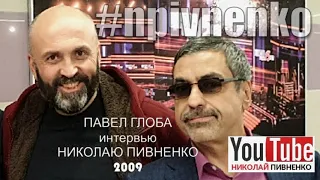 #npivnenko

ПАВЕЛ ГЛОБА
интервью
НИКОЛАЮ ПИВНЕНКО
2009

YouTube
НИКОЛАЙ ПИВНЕНКО